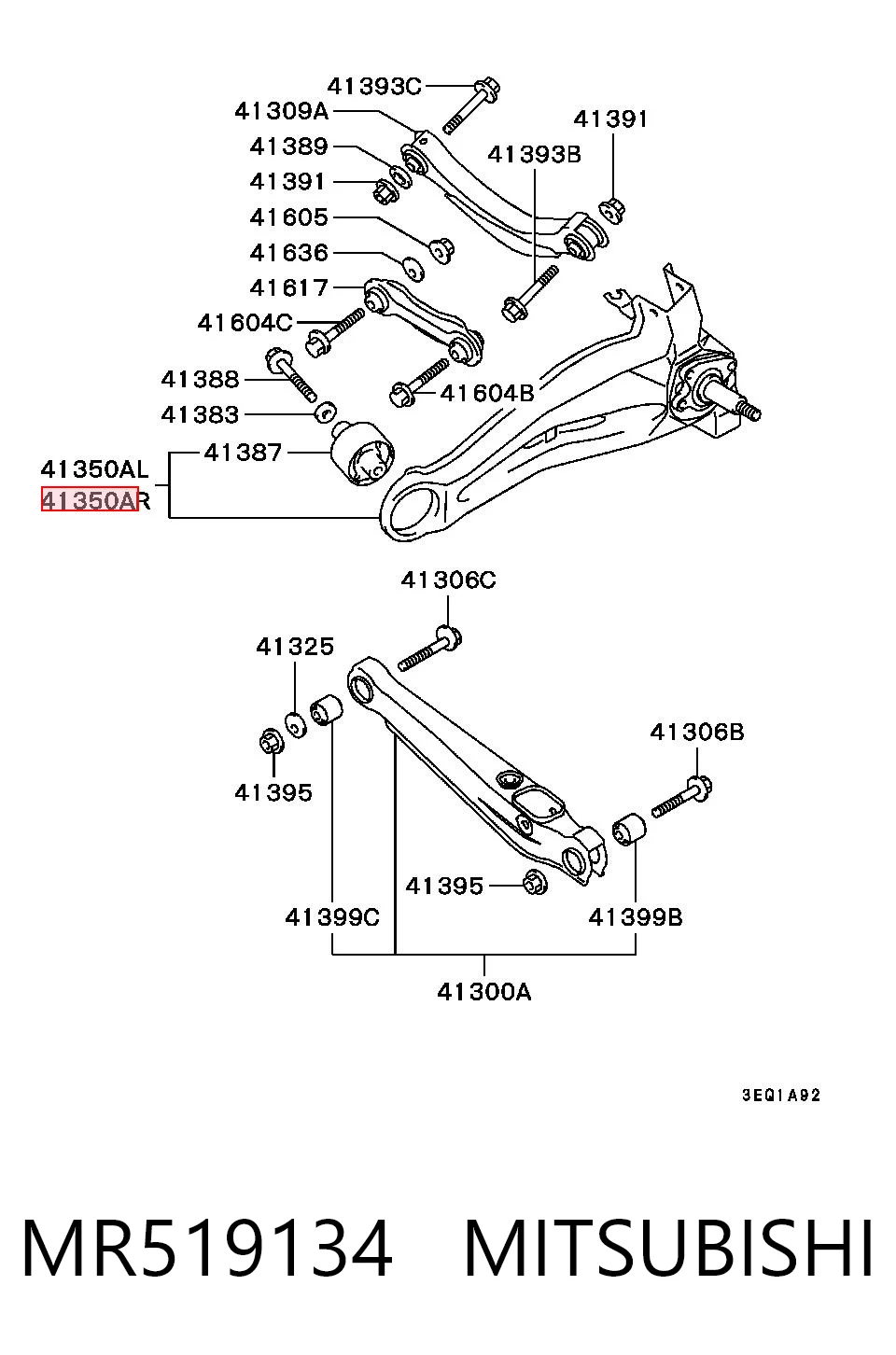 41393C
41309A
41391
41389
41393B
41391
41605
41636
41617
41604C
41388
41604B
41383
41387
41350AL
41350AR

41306C
41325
41306B
41395
41395
41399C
41399B
41300A

3EQ1A92

MR519134 MITSUBISHI